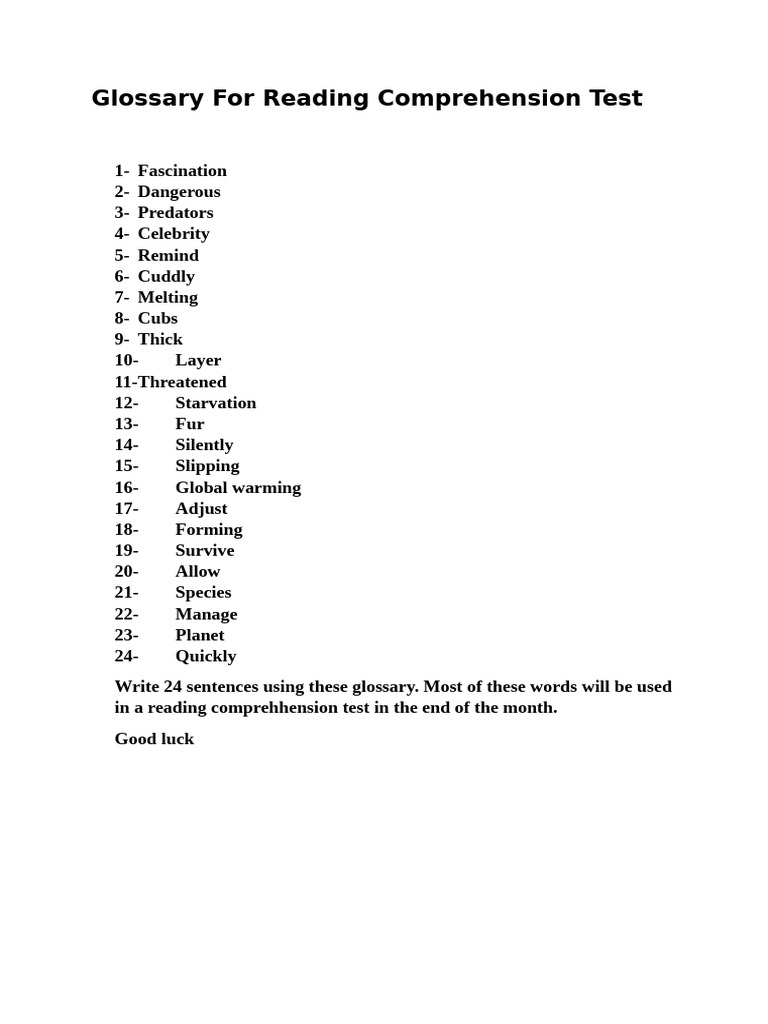 Glossary For Reading Comprehension Test

1- Fascination
2- Dangerous
3- Predators
4- Celebrity
5- Remind
6- Cuddly
7- Melting
8- Cubs
9- Thick
10- Layer
11-Threatened
12- Starvation
13- Fur
14- Silently
15- Slipping
16- Global warming
17- Adjust
18- Forming
19- Survive
20- Allow
21- Species
22- Manage
23- Planet
24- Quickly

Write 24 sentences using these glossary. Most of these words will be used in a reading comprehhension test in the end of the month.

Good luck